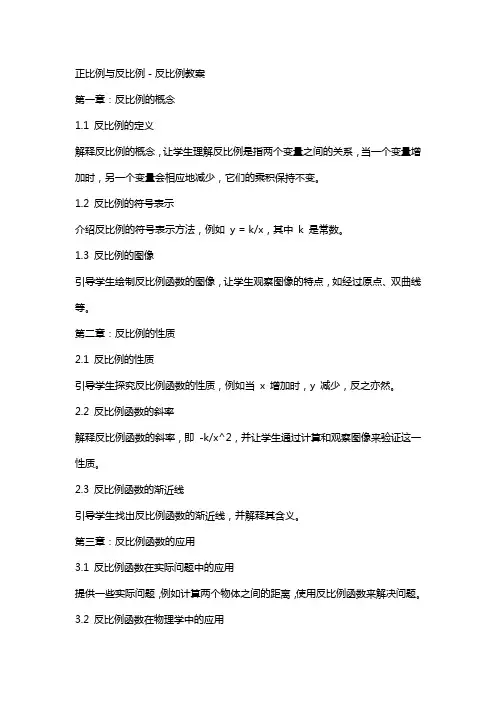 正比例与反比例 - 反比例教案

第一章：反比例的概念

1.1 反比例的定义

解释反比例的概念，让学生理解反比例是指两个变量之间的关系，当一个变量增加时，另一个变量会相应地减少，它们的乘积保持不变。

1.2 反比例的符号表示

介绍反比例的符号表示方法，例如 y = k/x，其中 k 是常数。

1.3 反比例的图像

引导学生绘制反比例函数的图像，让学生观察图像的特点，如经过原点、双曲线等。

第二章：反比例的性质

2.1 反比例的性质

引导学生探究反比例函数的性质，例如当 x 增加时，y 减少，反之亦然。

2.2 反比例函数的斜率

解释反比例函数的斜率，即 -k/x^2，并让学生通过计算和观察图像来验证这一性质。

2.3 反比例函数的渐近线

引导学生找出反比例函数的渐近线，并解释其含义。

第三章：反比例函数的应用

3.1 反比例函数在实际问题中的应用

提供一些实际问题，例如计算两个物体之间的距离，使用反比例函数来解决问题。

3.2 反比例函数在物理学中的应用